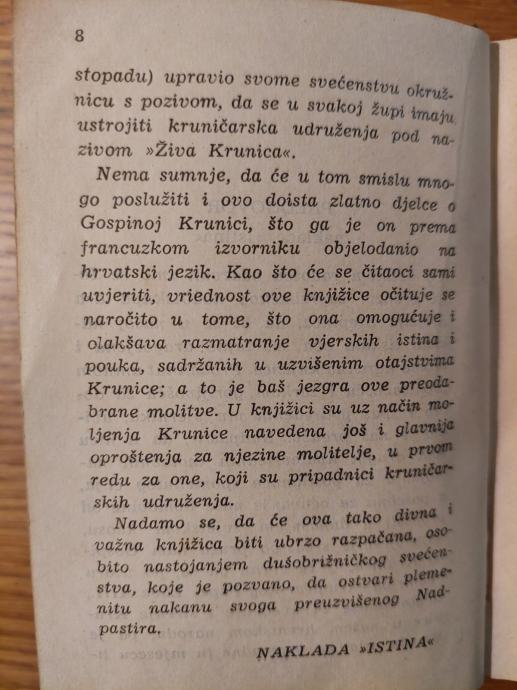 8

stopadu) upravio svome svećenstvu okružnicu s pozivom, da se u svakoj župi imaju ustrojiti kruničarska udruženja pod nazivom »Živa Krunica«.

Nema sumnje, da će u tom smislu mnogo poslužiti i ovo doista zlatno djelce o Gospinoj Krunici, što ga je on prema francuzkom izvorniku objelodanio na hrvatski jezik. Kao što će se čitaoci sami uvjeriti, vriednost ove knjižice očituje se naročito u tome, što ona omogućuje i olakšava razmatranje vjerskih istina i pouka, sadržanih u uzvišenim otajstvima Krunice; a to je baš jezgra ove preodabrane molitve. U knjižici su uz način moljenja Krunice navedena još i glavnija oproštenja za njezine molitelje, u prvom redu za one, koji su pripadnici kruničarskih udruženja.

Nadamo se, da će ova tako divna i važna knjižica biti ubrzo razpačana, osobito nastojanjem dušobrižničkog svećenstva, koje je pozvano, da ostvari plemenitu nakanu svoga preuzvišenog Nadpastira.

NAKLADA »ISTINA«